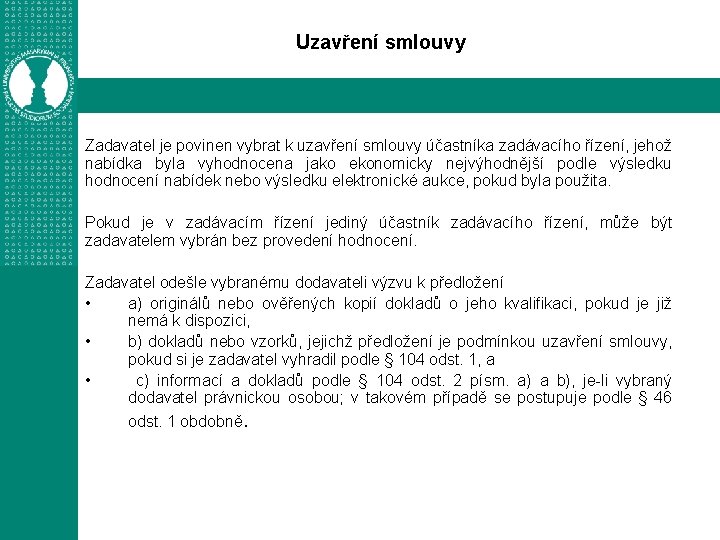 Uzavření smlouvy

Zadavatel je povinen vybrat k uzavření smlouvy účastníka zadávacího řízení, jehož nabídka byla vyhodnocena jako ekonomicky nejvýhodnější podle výsledku hodnocení nabídek nebo výsledku elektronické aukce, pokud byla použita.

Pokud je v zadávacím řízení jediný účastník zadávacího řízení, může být zadavatelem vybrán bez provedení hodnocení.

Zadavatel odešle vybranému dodavateli výzvu k předložení

• a) originálů nebo ověřených kopií dokladů o jeho kvalifikaci, pokud je již nemá k dispozici,
• b) dokladů nebo vzorků, jejichž předložení je podmínkou uzavření smlouvy, pokud si je zadavatel vyhradil podle § 104 odst. 1, a
• c) informací a dokladů podle § 104 odst. 2 písm. a) a b), je-li vybraný dodavatel právnickou osobou; v takovém případě se postupuje podle § 46 odst. 1 obdobně.